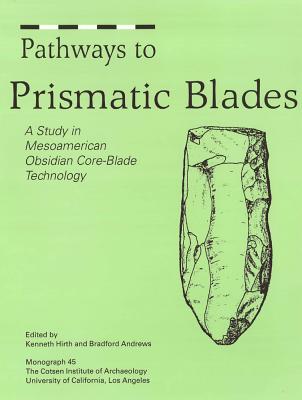 Pathways to

Prismatic Blades

A Study in Mesoamerican Obsidian Core-Blade Technology

Edited by
Kenneth Hirth and Bradford Andrews

Monograph 45
The Cotsen Institute of Archaeology
University of California, Los Angeles